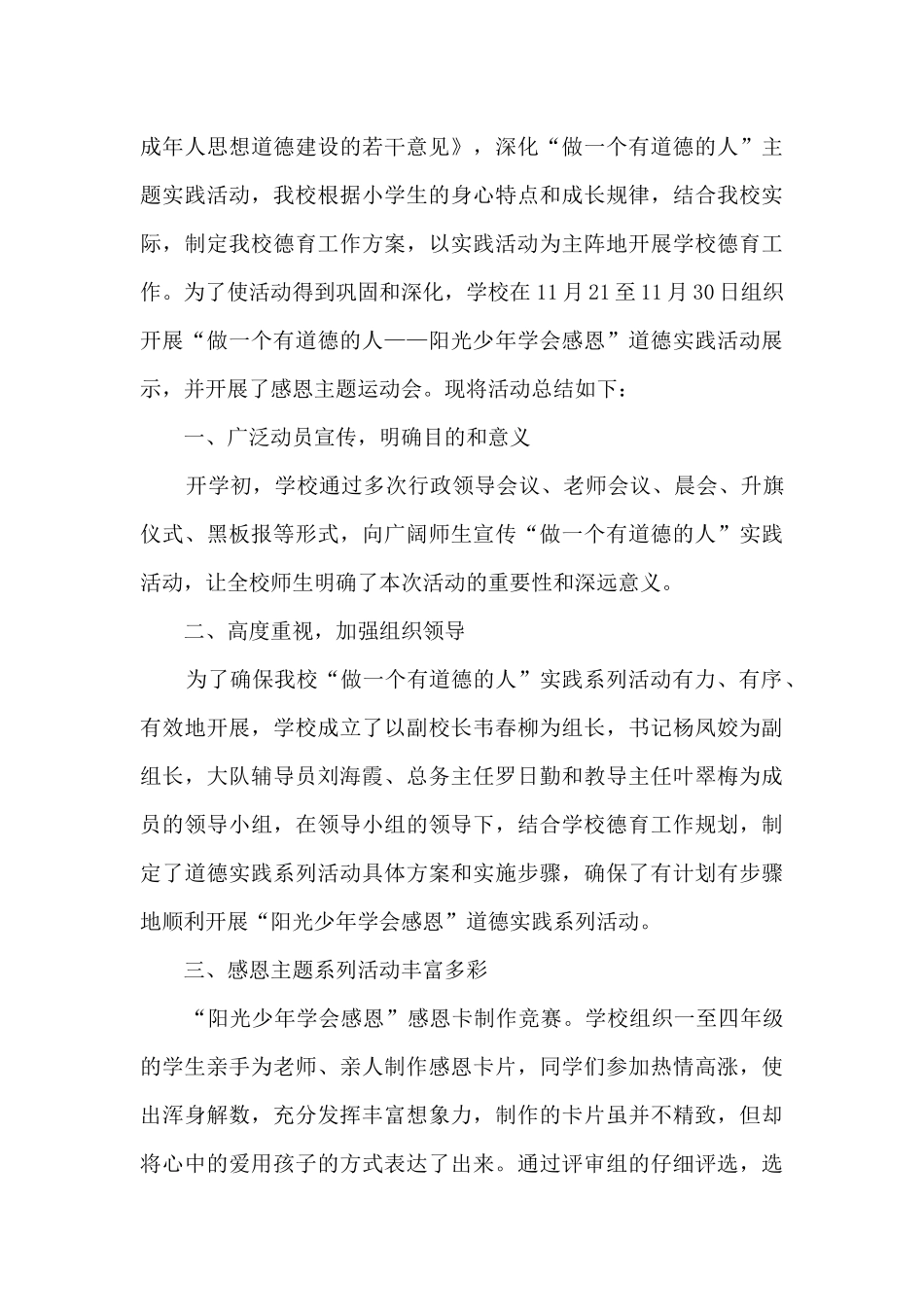 成年人思想道德建设的若干意见》，深化“做一个有道德的人”主题实践活动，我校根据小学生的身心特点和成长规律，结合我校实际，制定我校德育工作方案，以实践活动为主阵地开展学校德育工作。为了使活动得到巩固和深化，学校在11月21至11月30日组织开展“做一个有道德的人——阳光少年学会感恩”道德实践活动展示，并开展了感恩主题运动会。现将活动总结如下：

一、广泛动员宣传，明确目的和意义

开学初，学校通过多次行政领导会议、老师会议、晨会、升旗仪式、黑板报等形式，向广阔师生宣传“做一个有道德的人”实践活动，让全校师生明确了本次活动的重要性和深远意义。

二、高度重视，加强组织领导

为了确保我校“做一个有道德的人”实践系列活动有力、有序、有效地开展，学校成立了以副校长韦春柳为组长，书记杨凤姣为副组长，大队辅导员刘海霞、总务主任罗日勤和教导主任叶翠梅为成员的领导小组，在领导小组的领导下，结合学校德育工作规划，制定了道德实践系列活动具体方案和实施步骤，确保了有计划有步骤地顺利开展“阳光少年学会感恩”道德实践系列活动。

三、感恩主题系列活动丰富多彩

“阳光少年学会感恩”感恩卡制作竞赛。学校组织一至四年级的学生亲手为老师、亲人制作感恩卡片，同学们参加热情高涨，使出浑身解数，充分发挥丰富想象力，制作的卡片虽并不精致，但却将心中的爱用孩子的方式表达了出来。通过评审组的仔细评选，选